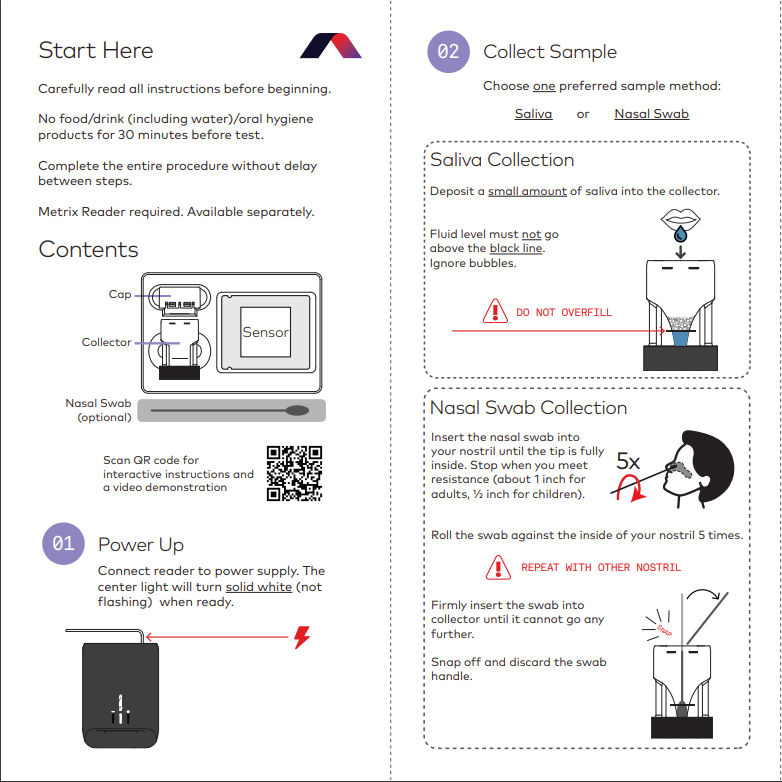 Start Here

Carefully read all instructions before beginning.

No food/drink (including water)/oral hygiene products for 30 minutes before test.

Complete the entire procedure without delay between steps.

Metrix Reader required. Available separately.

Contents

Cap

Collector

Sensor

Nasal Swab (optional)

Scan QR code for interactive instructions and a video demonstration

01 Power Up

Connect reader to power supply. The center light will turn solid white (not flashing) when ready.

02 Collect Sample

Choose one preferred sample method:

Saliva or Nasal Swab

Saliva Collection

Deposit a small amount of saliva into the collector.

Fluid level must not go above the black line. Ignore bubbles.

DO NOT OVERFILL

Nasal Swab Collection

Insert the nasal swab into your nostril until the tip is fully inside. Stop when you meet resistance (about 1 inch for adults, ½ inch for children).

5x

Roll the swab against the inside of your nostril 5 times.

REPEAT WITH OTHER NOSTRIL

Firmly insert the swab into collector until it cannot go any further.

Snap off and discard the swab handle.

SNAP